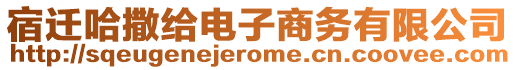 宿迁哈撒给电子商务有限公司
http://sqeugenejerome.cn.coovee.com